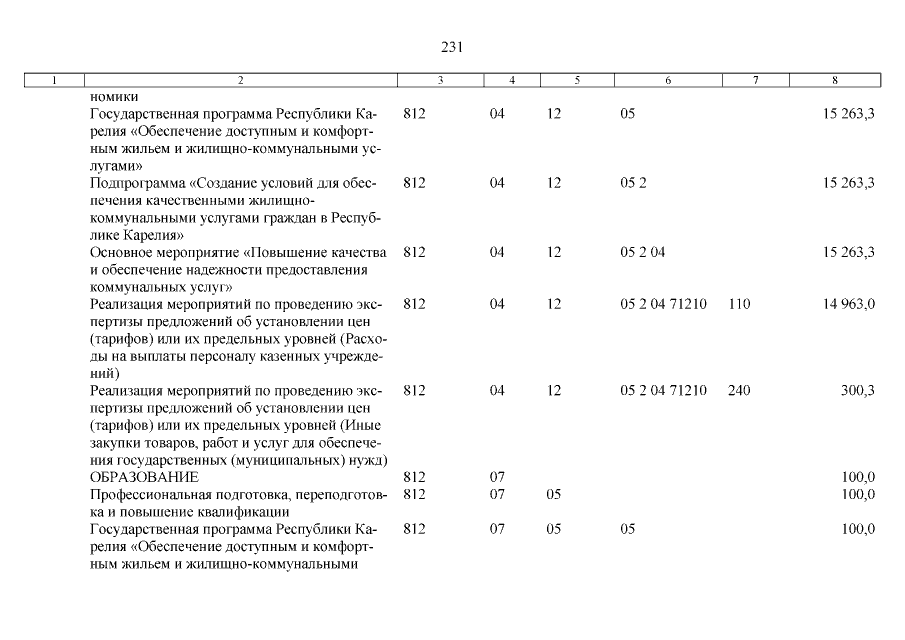 231

| 1 | 2 | 3 | 4 | 5 | 6 | 7 | 8 |
|---|---|---|---|---|---|---|---|
| | номики | | | | | | |
| | Государственная программа Республики Карелия «Обеспечение доступным и комфортным жильем и жилищно-коммунальными услугами» | 812 | 04 | 12 | 05 | | 15 263,3 |
| | Подпрограмма «Создание условий для обеспечения качественными жилищно-коммунальными услугами граждан в Республике Карелия» | 812 | 04 | 12 | 05 2 | | 15 263,3 |
| | Основное мероприятие «Повышение качества и обеспечение надежности предоставления коммунальных услуг» | 812 | 04 | 12 | 05 2 04 | | 15 263,3 |
| | Реализация мероприятий по проведению экспертизы предложений об установлении цен (тарифов) или их предельных уровней (Расходы на выплаты персоналу казенных учреждений) | 812 | 04 | 12 | 05 2 04 71210 | 110 | 14 963,0 |
| | Реализация мероприятий по проведению экспертизы предложений об установлении цен (тарифов) или их предельных уровней (Иные закупки товаров, работ и услуг для обеспечения государственных (муниципальных) нужд) | 812 | 04 | 12 | 05 2 04 71210 | 240 | 300,3 |
| | ОБРАЗОВАНИЕ | 812 | 07 | | | | 100,0 |
| | Профессиональная подготовка, переподготовка и повышение квалификации | 812 | 07 | 05 | | | 100,0 |
| | Государственная программа Республики Карелия «Обеспечение доступным и комфортным жильем и жилищно-коммунальными | 812 | 07 | 05 | 05 | | 100,0 |